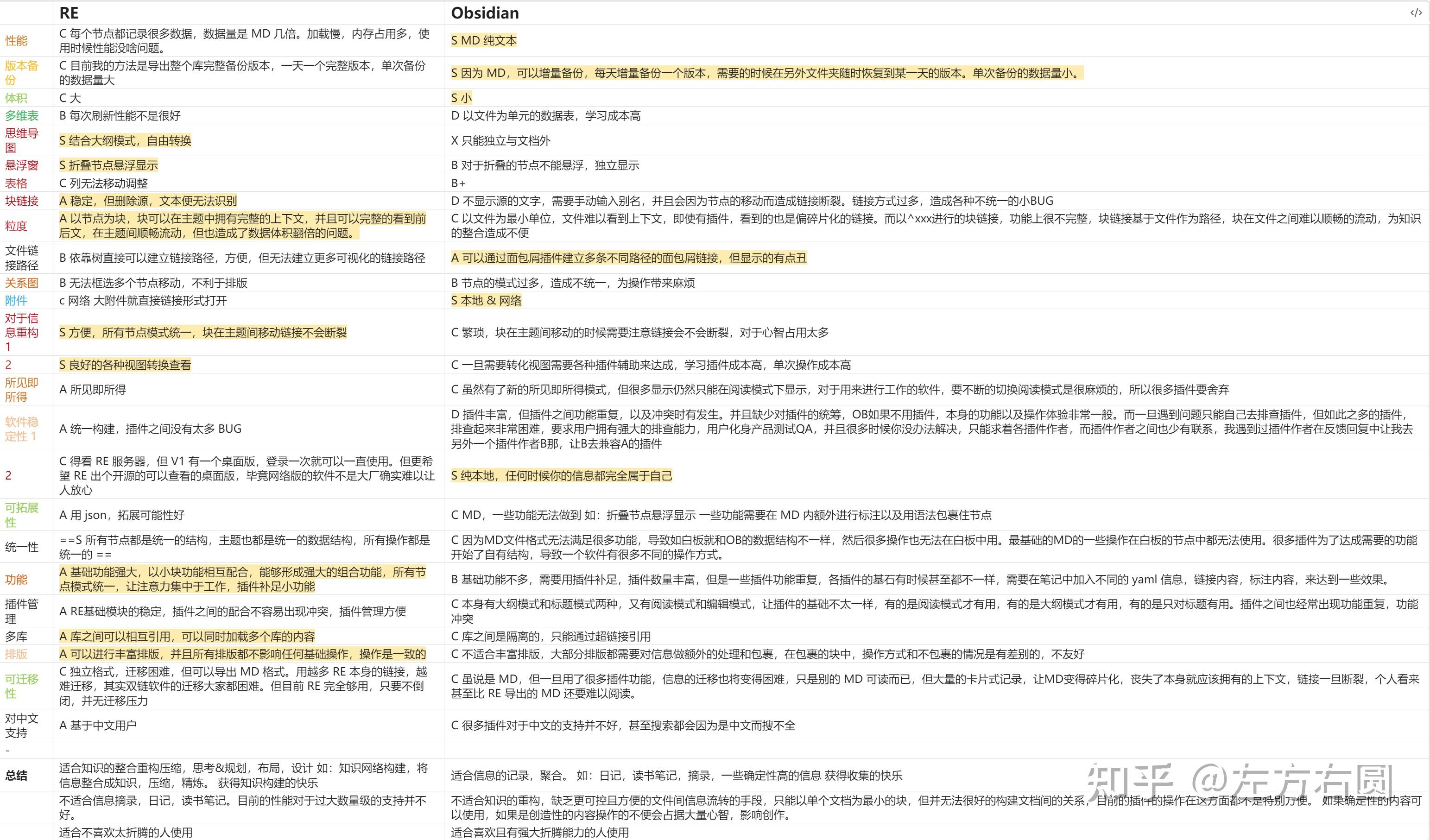 |  | RE | Obsidian |
|---|---|---|
| 性能 | C 每个节点都记录很多数据，数据量是 MD 几倍。加载慢，内存占用多，使用时候性能没啥问题。 | S MD 纯文本 |
| 版本备份 | C 目前我的方法是导出整个库完整备份版本，一天一个完整版本，单次备份的数据量大 | S 因为 MD，可以增量备份，每天增量备份一个版本，需要的时候在另外文件夹随时恢复到某一天的版本。单次备份的数据量小。 |
| 体积 | C 大 | S 小 |
| 多维表 | B 每次刷新性能不是很好 | D 以文件为单元的数据表，学习成本高 |
| 思维导图 | S 结合大纲模式，自由转换 | X 只能独立与文档外 |
| 悬浮窗 | S 折叠节点悬浮显示 | B 对于折叠的节点不能悬浮，独立显示 |
| 表格 | C 列无法移动调整 | B+ |
| 块链接 | A 稳定，但删除源，文本便无法识别 | D 不显示源的文字，需要手动输入别名，并且会因为节点的移动而造成链接断裂。链接方式过多，造成各种不统一的小BUG |
| 粒度 | A 以节点为块，块可以在主题中拥有完整的上下文，并且可以完整的看到前后文，在主题间顺畅流动，但也造成了数据体积翻倍的问题。 | C 以文件为最小单位，文件难以看到上下文，即使有插件，看到的也是偏碎片化的链接。而以^xxx进行的块链接，功能上很不完整，块链接基于文件作为路径，块在文件之间难以顺畅的流动，为知识的整合造成不便 |
| 文件链接路径 | B 依靠树直接可以建立链接路径，方便，但无法建立更多可视化的链接路径 | A 可以通过面包屑插件建立多条不同路径的面包屑链接，但显示的有点丑 |
| 关系图 | B 无法框选多个节点移动，不利于排版 | B 节点的模式过多，造成不统一，为操作带来麻烦 |
| 附件 | c 网络 大附件就直接链接形式打开 | S 本地 & 网络 |
| 对于信息重构 1 | S 方便，所有节点模式统一，块在主题间移动链接不会断裂 | C 繁琐，块在主题间移动的时候需要注意链接会不会断裂，对于心智占用太多 |
| 2 | S 良好的各种视图转换查看 | C 一旦需要转化视图需要各种插件辅助来达成，学习插件成本高，单次操作成本高 |
| 所见即所得 | A 所见即所得 | C 虽然有了新的所见即所得模式，但很多显示仍然只能在阅读模式下显示，对于用来进行工作的软件，要不断的切换阅读模式是很麻烦的，所以很多插件要舍弃 |
| 软件稳定性 1 | A 统一构建，插件之间没有太多 BUG | D 插件丰富，但插件之间功能重复，以及冲突时有发生。并且缺少对插件的统筹，OB如果不用插件，本身的功能以及操作体验非常一般。而一旦遇到问题只能自己去排查插件，但如此之多的插件，排查起来非常困难，要求用户拥有强大的排查能力，用户化身产品测试QA，并且很多时候你没办法解决，只能求着各插件作者，而插件作者之间也少有联系，我遇到过插件作者在反馈回复中让我去另外一个插件作者B那，让B去兼容A的插件 |
| 2 | C 得看 RE 服务器，但 V1 有一个桌面版，登录一次就可以一直使用。但更希望 RE 出个开源的可以查看的桌面版，毕竟网络版的软件不是大厂确实难以让人放心 | S 纯本地，任何时候你的信息都完全属于自己 |
| 可拓展性 | A 用 json，拓展可能性好 | C MD，一些功能无法做到 如：折叠节点悬浮显示 一些功能需要在 MD 内额外进行标注以及用语法包裹住节点 |
| 统一性 | ==S 所有节点都是统一的结构，主题也都是统一的数据结构，所有操作都是统一的 == | C 因为MD文件格式无法满足很多功能，导致如白板就和OB的数据结构不一样，然后很多操作也无法在白板中用。最基础的MD的一些操作在白板的节点中都无法使用。很多插件为了达成需要的功能开始了自有结构，导致一个软件有很多不同的操作方式。 |
| 功能 | A 基础功能强大，以小块功能相互配合，能够形成强大的组合功能，所有节点模式统一，让注意力集中于工作，插件补足小功能 | B 基础功能不多，需要用插件补足，插件数量丰富，但是一些插件功能重复，各插件的基石有时候甚至都不一样，需要在笔记中加入不同的 yaml 信息，链接内容，标注内容，来达到一些效果。 |
| 插件管理 | A RE基础模块的稳定，插件之间的配合不容易出现冲突，插件管理方便 | C 本身有大纲模式和标题模式两种，又有阅读模式和编辑模式，让插件的基础不太一样，有的是阅读模式才有用，有的是大纲模式才有用，有的是只对标题有用。插件之间也经常出现功能重复，功能冲突 |
| 多库 | A 库之间可以相互引用，可以同时加载多个库的内容 | C 库之间是隔离的，只能通过超链接引用 |
| 排版 | A 可以进行丰富排版，并且所有排版都不影响任何基础操作，操作是一致的 | C 不适合丰富排版，大部分排版都需要对信息做额外的处理和包裹，在包裹的块中，操作方式和不包裹的情况是有差别的，不友好 |
| 可迁移性 | C 独立格式，迁移困难，但可以导出 MD 格式。用越多 RE 本身的链接，越难迁移，其实双链软件的迁移大家都困难。但目前 RE 完全够用，只要不倒闭，并无迁移压力 | C 虽说是 MD，但一旦用了很多插件功能，信息的迁移也将变得困难，只是别的 MD 可读而已，但大量的卡片式记录，让MD变得碎片化，丧失了本身就应该拥有的上下文，链接一旦断裂，个人看来甚至比 RE 导出的 MD 还要难以阅读。 |
| 对中文支持 | A 基于中文用户 | C 很多插件对于中文的支持并不好，甚至搜索都会因为是中文而搜不全 |
| - |  |  |
| 总结 | 适合知识的整合重构压缩，思考&规划，布局，设计 如：知识网络构建，将信息整合成知识，压缩，精炼。 获得知识构建的快乐 | 适合信息的记录，聚合。 如：日记，读书笔记，摘录，一些确定性高的信息 获得收集的快乐 |
|  | 不适合信息摘录，日记，读书笔记。目前的性能对于过大数量级的支持并不好。 | 不适合知识的重构，缺乏更可控且方便的文件间信息流转的手段，只能以单个文档为最小的块，但并无法很好的构建文档间的关系，目前的插件的操作在这方面都不是特别方便。 如果确定性的内容可以使用，如果是创造性的内容操作的不便会占据大量心智，影响创作。 |
|  | 适合不喜欢太折腾的人使用 | 适合喜欢且有强大折腾能力的人使用 |

知乎 @左方右圆